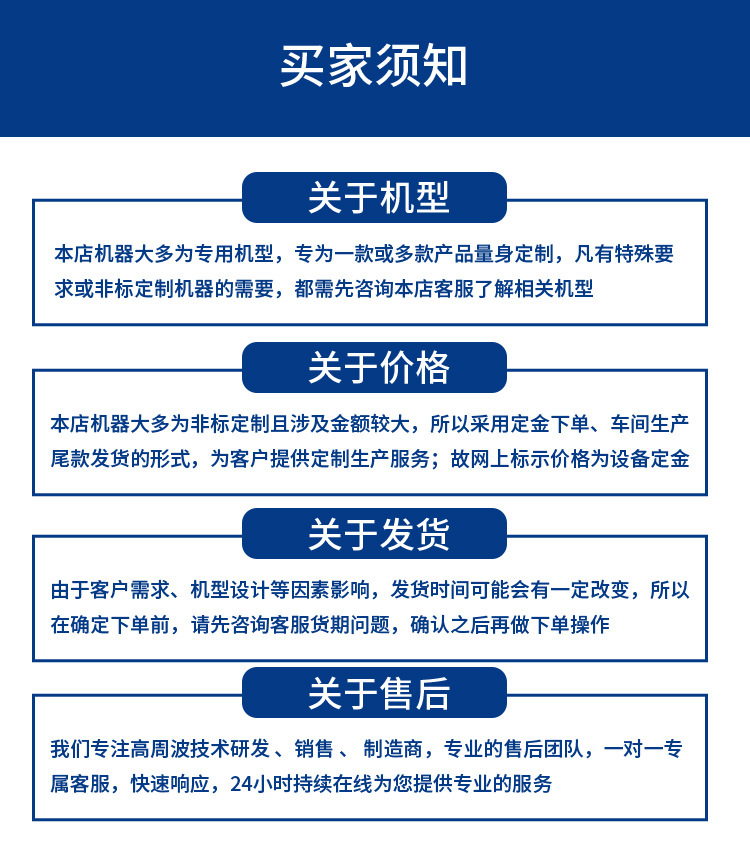 买家须知

关于机型

本店机器大多为专用机型，专为一款或多款产品量身定制，凡有特殊要求或非标定制机器的需要，都需先咨询本店客服了解相关机型

关于价格

本店机器大多为非标定制且涉及金额较大，所以采用定金下单、车间生产尾款发货的形式，为客户提供定制生产服务；故网上标示价格为设备定金

关于发货

由于客户需求、机型设计等因素影响，发货时间可能会有一定改变，所以在确定下单前，请先咨询客服货期问题，确认之后再做下单操作

关于售后

我们专注高周波技术研发 、销售 、 制造商，专业的售后团队，一对一专属客服，快速响应，24小时持续在线为您提供专业的服务